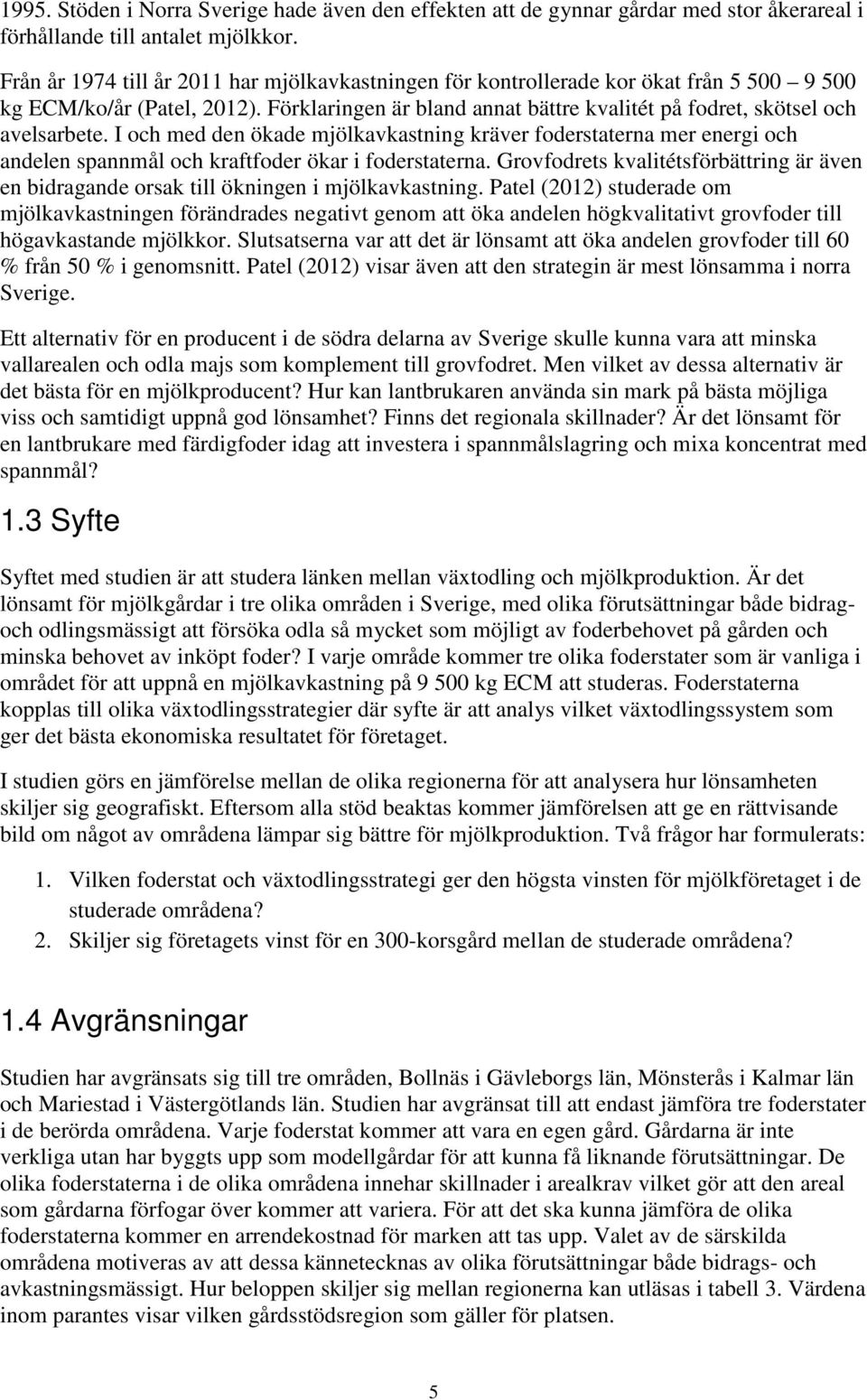 1995. Stöden i Norra Sverige hade även den effekten att de gynnar gårdar med stor åkerareal i förhållande till antalet mjölkkor.

Från år 1974 till år 2011 har mjölkavkastningen för kontrollerade kor ökat från 5 500 – 9 500 kg ECM/ko/år (Patel, 2012). Förklaringen är bland annat bättre kvalitét på fodret, skötsel och avelsarbete. I och med den ökade mjölkavkastning kräver foderstaterna mer energi och andelen spannmål och kraftfoder ökar i foderstaterna. Grovfodrets kvalitétsförbättring är även en bidragande orsak till ökningen i mjölkavkastning. Patel (2012) studerade om mjölkavkastningen förändrades negativt genom att öka andelen högkvalitativt grovfoder till högavkastande mjölkkor. Slutsatserna var att det är lönsamt att öka andelen grovfoder till 60 % från 50 % i genomsnitt. Patel (2012) visar även att den strategin är mest lönsamma i norra Sverige.

Ett alternativ för en producent i de södra delarna av Sverige skulle kunna vara att minska vallarealen och odla majs som komplement till grovfodret. Men vilket av dessa alternativ är det bästa för en mjölkproducent? Hur kan lantbrukaren använda sin mark på bästa möjliga viss och samtidigt uppnå god lönsamhet? Finns det regionala skillnader? Är det lönsamt för en lantbrukare med färdigfoder idag att investera i spannmålslagring och mixa koncentrat med spannmål?

1.3 Syfte

Syftet med studien är att studera länken mellan växtodling och mjölkproduktion. Är det lönsamt för mjölkgårdar i tre olika områden i Sverige, med olika förutsättningar både bidrag- och odlingsmässigt att försöka odla så mycket som möjligt av foderbehovet på gården och minska behovet av inköpt foder? I varje område kommer tre olika foderstater som är vanliga i området för att uppnå en mjölkavkastning på 9 500 kg ECM att studeras. Foderstaterna kopplas till olika växtodlingsstrategier där syfte är att analys vilket växtodlingssystem som ger det bästa ekonomiska resultatet för företaget.

I studien görs en jämförelse mellan de olika regionerna för att analysera hur lönsamheten skiljer sig geografiskt. Eftersom alla stöd beaktas kommer jämförelsen att ge en rättvisande bild om något av områdena lämpar sig bättre för mjölkproduktion. Två frågor har formulerats:

1. Vilken foderstat och växtodlingsstrategi ger den högsta vinsten för mjölkföretaget i de studerade områdena?
2. Skiljer sig företagets vinst för en 300-korsgård mellan de studerade områdena?

1.4 Avgränsningar

Studien har avgränsats sig till tre områden, Bollnäs i Gävleborgs län, Mönsterås i Kalmar län och Mariestad i Västergötlands län. Studien har avgränsat till att endast jämföra tre foderstater i de berörda områdena. Varje foderstat kommer att vara en egen gård. Gårdarna är inte verkliga utan har byggts upp som modellgårdar för att kunna få liknande förutsättningar. De olika foderstaterna i de olika områdena innehar skillnader i arealkrav vilket gör att den areal som gårdarna förfogar över kommer att variera. För att det ska kunna jämföra de olika foderstaterna kommer en arrendekostnad för marken att tas upp. Valet av de särskilda områdena motiveras av att dessa kännetecknas av olika förutsättningar både bidrags- och avkastningsmässigt. Hur beloppen skiljer sig mellan regionerna kan utläsas i tabell 3. Värdena inom parantes visar vilken gårdsstödsregion som gäller för platsen.

5